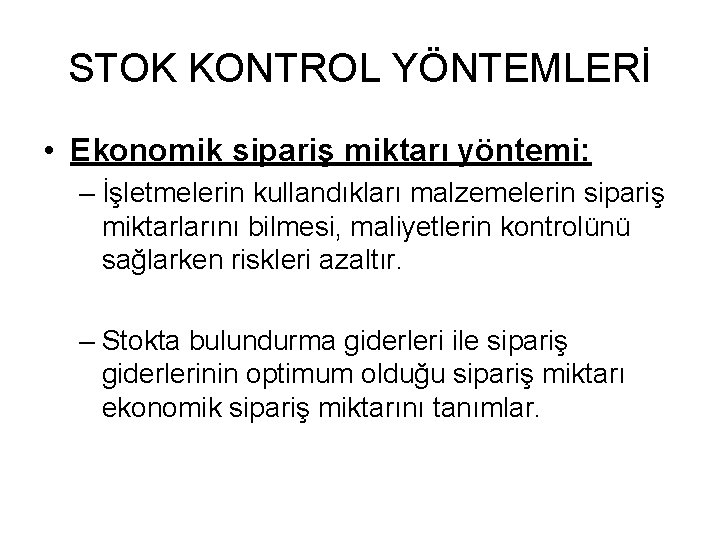 STOK KONTROL YÖNTEMLERİ

• Ekonomik sipariş miktarı yöntemi:
– İşletmelerin kullandıkları malzemelerin sipariş miktarlarını bilmesi, maliyetlerin kontrolünü sağlarken riskleri azaltır.

– Stokta bulundurma giderleri ile sipariş giderlerinin optimum olduğu sipariş miktarı ekonomik sipariş miktarını tanımlar.